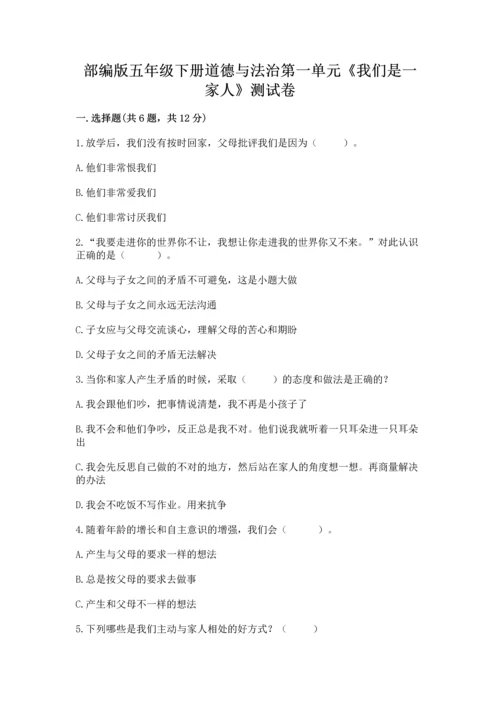 部编版五年级下册道德与法治第一单元《我们是一家人》测试卷

一. 选择题(共 6 题，共 12 分)

1. 放学后，我们没有按时回家，父母批评我们是因为（　　）。

A. 他们非常恨我们

B. 他们非常爱我们

C. 他们非常讨厌我们

2. “我要走进你的世界你不让，我想让你走进我的世界你又不来。”对此认识正确的是（　　）。

A. 父母与子女之间的矛盾不可避免，这是小题大做

B. 父母与子女之间永远无法沟通

C. 子女应与父母交流谈心，理解父母的苦心和期盼

D. 父母子女之间的矛盾无法解决

3. 当你和家人产生矛盾的时候，采取（　　）的态度和做法是正确的?

A. 我会跟他们吵，把事情说清楚，我不再是小孩子了

B. 我不会和他们争吵，反正总是我不对。他们说我就听着一只耳朵进一只耳朵出

C. 我会先反思自己做的不对的地方，然后站在家人的角度想一想。再商量解决的办法

D. 我会不吃饭不写作业。用来抗争

4. 随着年龄的增长和自主意识的增强，我们会（　　）。

A. 产生与父母的要求一样的想法

B. 总是按父母的要求去做事

C. 产生和父母不一样的想法

5. 下列哪些是我们主动与家人相处的好方式？（　　）